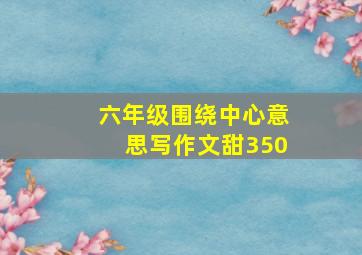 六年级围绕中心意思写作文甜350